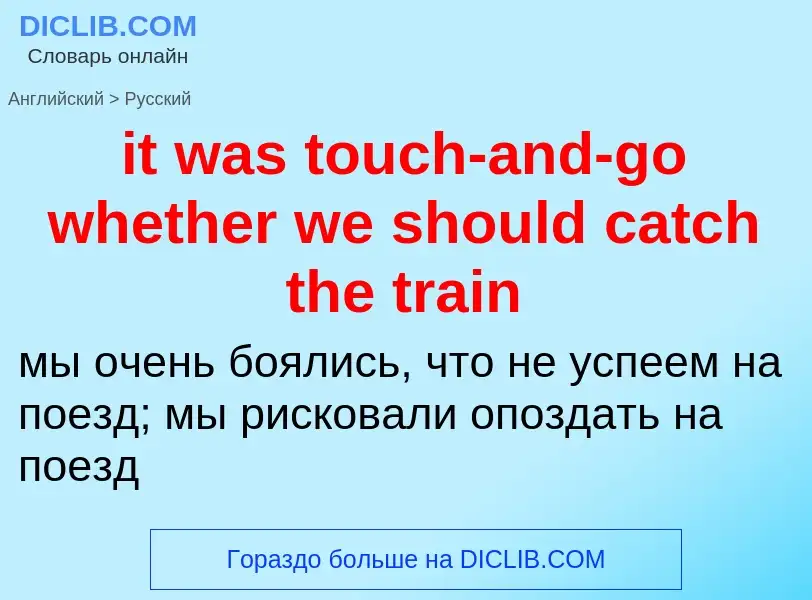 DICLIB.COM
Словарь онлайн

Английский > Русский

it was touch-and-go whether we should catch the train

мы очень боялись, что не успеем на поезд; мы рисковали опоздать на поезд

Гораздо больше на DICLIB.COM